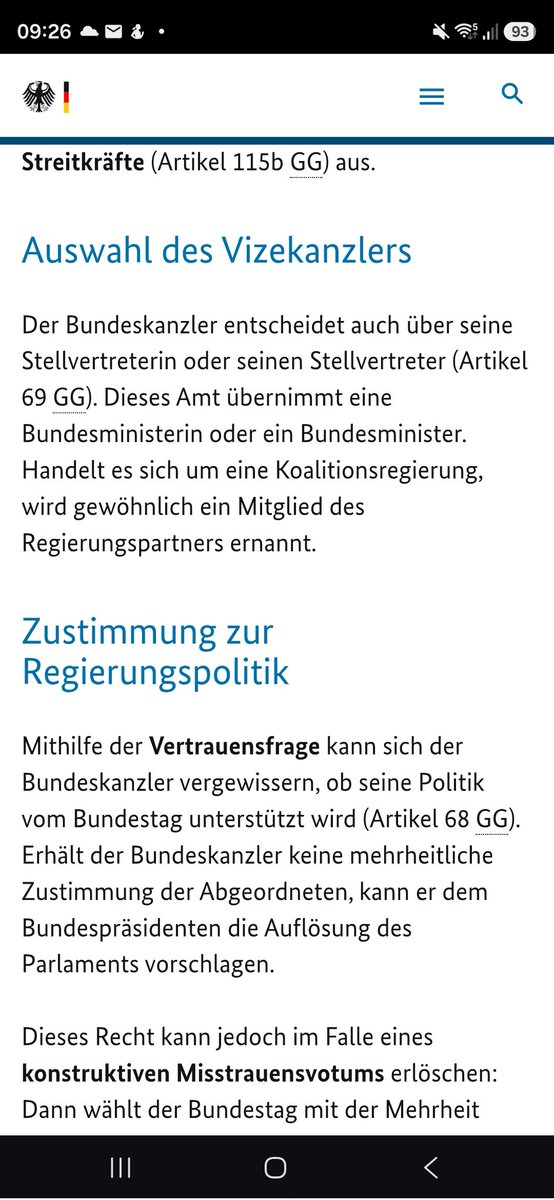 09:26

93

Streitkräfte (Artikel 115b GG) aus.

Auswahl des Vizekanzlers

Der Bundeskanzler entscheidet auch über seine Stellvertreterin oder seinen Stellvertreter (Artikel 69 GG). Dieses Amt übernimmt eine Bundesministerin oder ein Bundesminister. Handelt es sich um eine Koalitionsregierung, wird gewöhnlich ein Mitglied des Regierungspartners ernannt.

Zustimmung zur Regierungspolitik

Mithilfe der Vertrauensfrage kann sich der Bundeskanzler vergewissern, ob seine Politik vom Bundestag unterstützt wird (Artikel 68 GG). Erhält der Bundeskanzler keine mehrheitliche Zustimmung der Abgeordneten, kann er dem Bundespräsidenten die Auflösung des Parlaments vorschlagen.

Dieses Recht kann jedoch im Falle eines konstruktiven Misstrauensvotums erlöschen: Dann wählt der Bundestag mit der Mehrheit